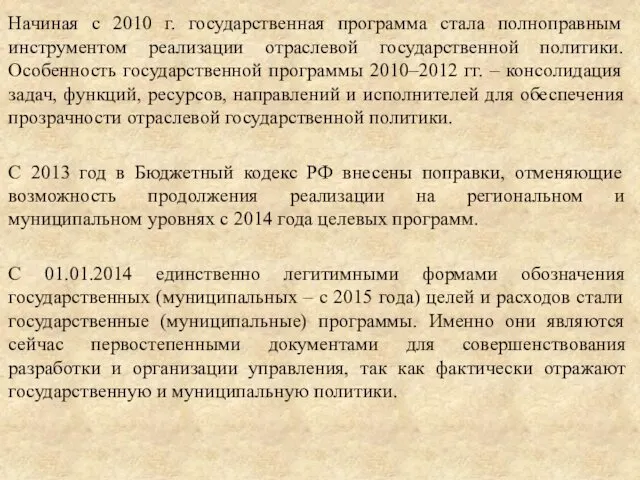 Начиная с 2010 г. государственная программа стала полноправным инструментом реализации отраслевой государственной политики. Особенность государственной программы 2010–2012 гг. – консолидация задач, функций, ресурсов, направлений и исполнителей для обеспечения прозрачности отраслевой государственной политики.

С 2013 год в Бюджетный кодекс РФ внесены поправки, отменяющие возможность продолжения реализации на региональном и муниципальном уровнях с 2014 года целевых программ.

С 01.01.2014 единственно легитимными формами обозначения государственных (муниципальных – с 2015 года) целей и расходов стали государственные (муниципальные) программы. Именно они являются сейчас первостепенными документами для совершенствования разработки и организации управления, так как фактически отражают государственную и муниципальную политики.